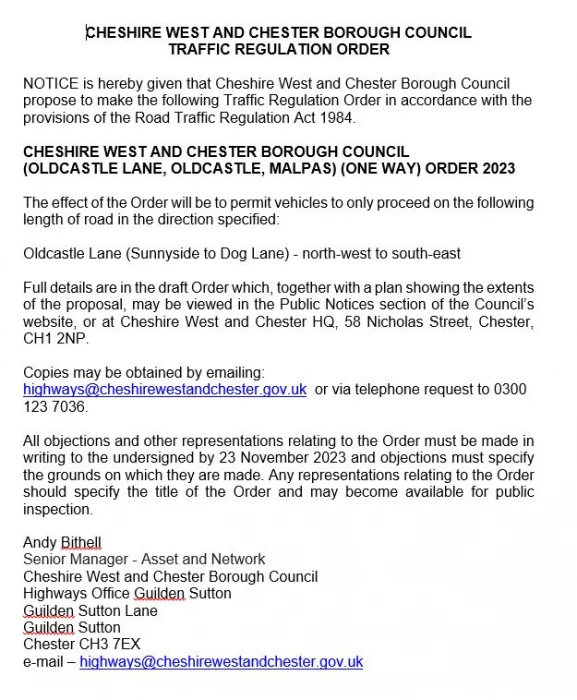 CHESHIRE WEST AND CHESTER BOROUGH COUNCIL
TRAFFIC REGULATION ORDER

NOTICE is hereby given that Cheshire West and Chester Borough Council propose to make the following Traffic Regulation Order in accordance with the provisions of the Road Traffic Regulation Act 1984.

CHESHIRE WEST AND CHESTER BOROUGH COUNCIL
(OLDCASTLE LANE, OLDCASTLE, MALPAS) (ONE WAY) ORDER 2023

The effect of the Order will be to permit vehicles to only proceed on the following length of road in the direction specified:

Oldcastle Lane (Sunnyside to Dog Lane) - north-west to south-east

Full details are in the draft Order which, together with a plan showing the extents of the proposal, may be viewed in the Public Notices section of the Council's website, or at Cheshire West and Chester HQ, 58 Nicholas Street, Chester, CH1 2NP.

Copies may be obtained by emailing:
highways@cheshirewestandchester.gov.uk or via telephone request to 0300 123 7036.

All objections and other representations relating to the Order must be made in writing to the undersigned by 23 November 2023 and objections must specify the grounds on which they are made. Any representations relating to the Order should specify the title of the Order and may become available for public inspection.

Andy Bithell
Senior Manager - Asset and Network
Cheshire West and Chester Borough Council
Highways Office Guilden Sutton
Guilden Sutton Lane
Guilden Sutton
Chester CH3 7EX
e-mail – highways@cheshirewestandchester.gov.uk